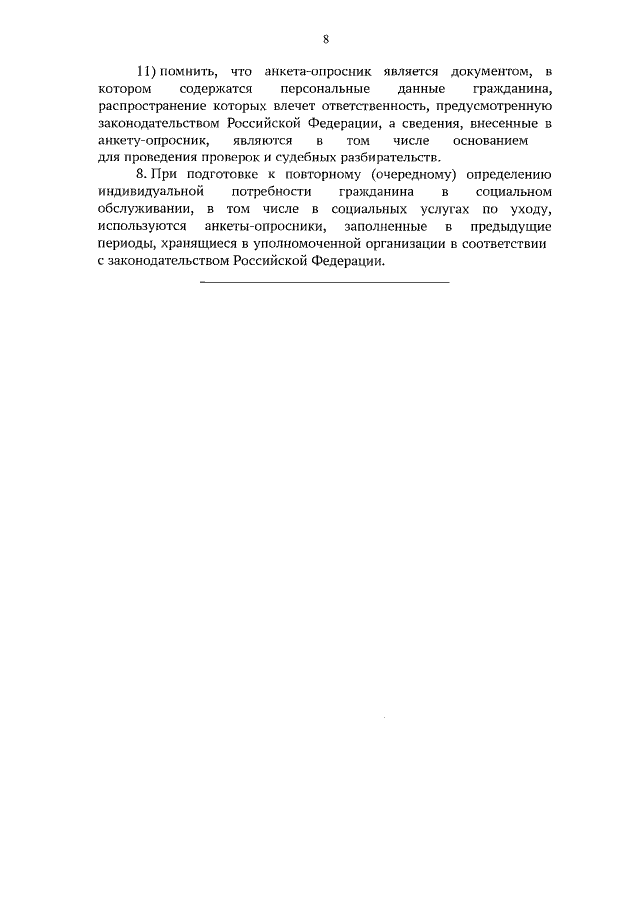 8

11) помнить, что анкета-опросник является документом, в котором содержатся персональные данные гражданина, распространение которых влечет ответственность, предусмотренную законодательством Российской Федерации, а сведения, внесенные в анкету-опросник, являются в том числе основанием для проведения проверок и судебных разбирательств.

8. При подготовке к повторному (очередному) определению индивидуальной потребности гражданина в социальном обслуживании, в том числе в социальных услугах по уходу, используются анкеты-опросники, заполненные в предыдущие периоды, хранящиеся в уполномоченной организации в соответствии с законодательством Российской Федерации.